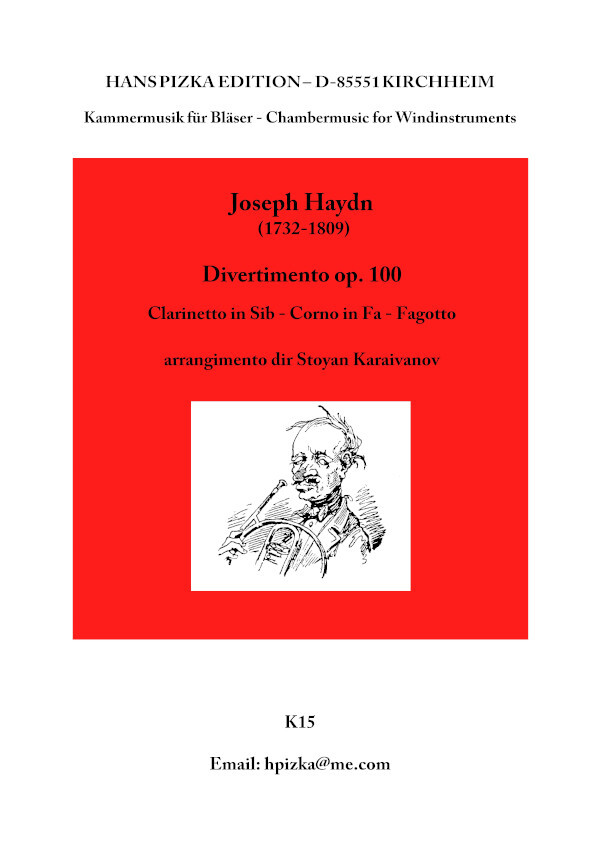 HANS PIZKA EDITION – D-85551 KIRCHHEIM

Kammermusik für Bläser - Chambermusic for Windinstruments

Joseph Haydn
(1732-1809)

Divertimento op. 100

Clarinetto in Sib - Corno in Fa - Fagotto

arrangimento dir Stoyan Karaivanov

K15

Email: hpizka@me.com